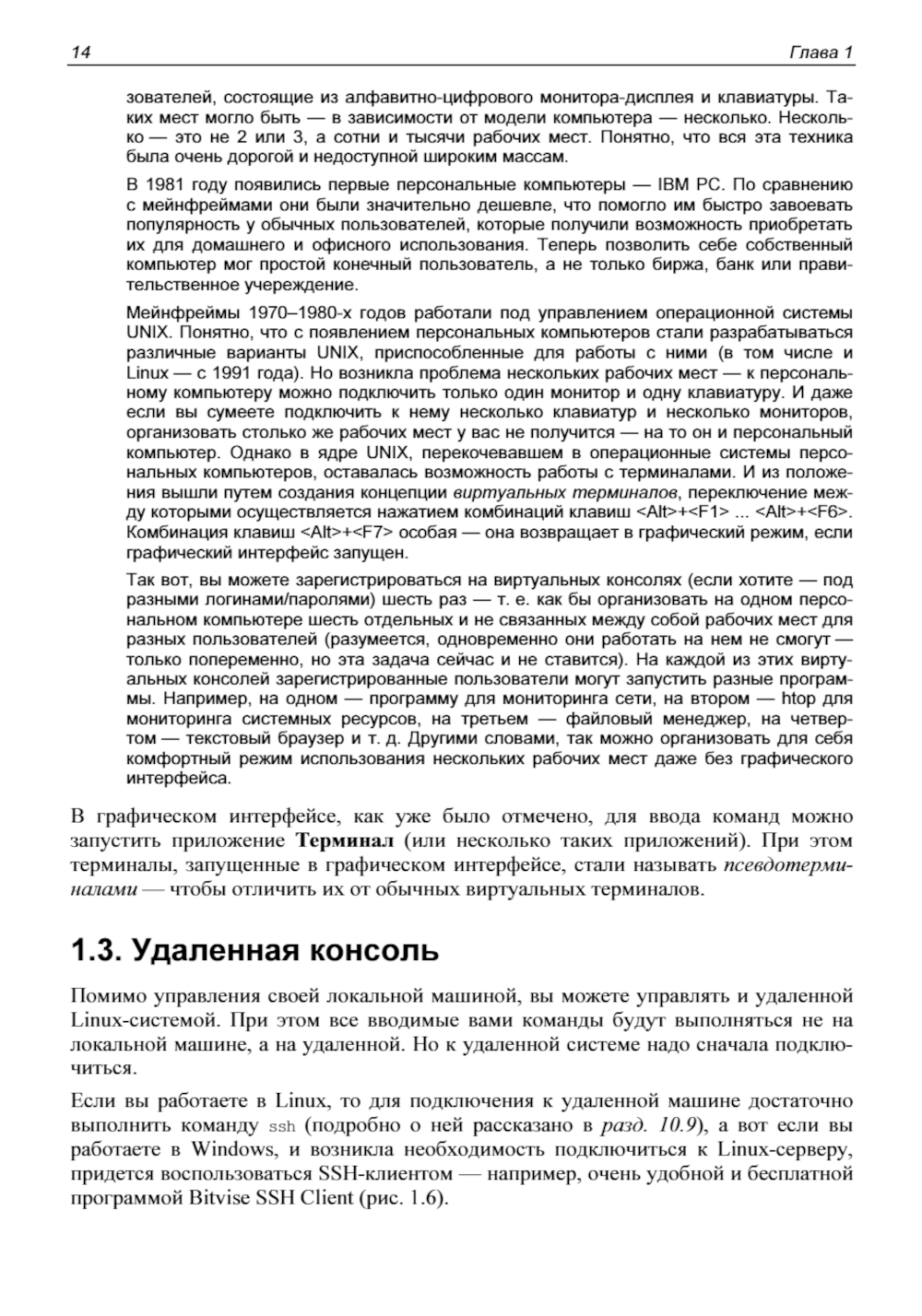 14 Глава 1

зователей, состоящие из алфавитно-цифрового монитора-дисплея и клавиатуры. Таких мест могло быть — в зависимости от модели компьютера — несколько. Несколько — это не 2 или 3, а сотни и тысячи рабочих мест. Понятно, что вся эта техника была очень дорогой и недоступной широким массам.

В 1981 году появились первые персональные компьютеры — IBM PC. По сравнению с мейнфреймами они были значительно дешевле, что помогло им быстро завоевать популярность у обычных пользователей, которые получили возможность приобретать их для домашнего и офисного использования. Теперь позволить себе собственный компьютер мог простой конечный пользователь, а не только биржа, банк или правительственное учереждение.

Мейнфреймы 1970–1980-х годов работали под управлением операционной системы UNIX. Понятно, что с появлением персональных компьютеров стали разрабатываться различные варианты UNIX, приспособленные для работы с ними (в том числе и Linux — с 1991 года). Но возникла проблема нескольких рабочих мест — к персональному компьютеру можно подключить только один монитор и одну клавиатуру. И даже если вы сумеете подключить к нему несколько клавиатур и несколько мониторов, организовать столько же рабочих мест у вас не получится — на то он и персональный компьютер. Однако в ядре UNIX, перекочевавшем в операционные системы персональных компьютеров, оставалась возможность работы с терминалами. И из положения вышли путем создания концепции виртуальных терминалов, переключение между которыми осуществляется нажатием комбинаций клавиш <Alt>+<F1> ... <Alt>+<F6>. Комбинация клавиш <Alt>+<F7> особая — она возвращает в графический режим, если графический интерфейс запущен.

Так вот, вы можете зарегистрироваться на виртуальных консолях (если хотите — под разными логинами/паролями) шесть раз — т. е. как бы организовать на одном персональном компьютере шесть отдельных и не связанных между собой рабочих мест для разных пользователей (разумеется, одновременно они работать на нем не смогут — только попеременно, но эта задача сейчас и не ставится). На каждой из этих виртуальных консолей зарегистрированные пользователи могут запустить разные программы. Например, на одном — программу для мониторинга сети, на втором — htop для мониторинга системных ресурсов, на третьем — файловый менеджер, на четвертом — текстовый браузер и т. д. Другими словами, так можно организовать для себя комфортный режим использования нескольких рабочих мест даже без графического интерфейса.

В графическом интерфейсе, как уже было отмечено, для ввода команд можно запустить приложение Терминал (или несколько таких приложений). При этом терминалы, запущенные в графическом интерфейсе, стали называть псевдотерминалами — чтобы отличить их от обычных виртуальных терминалов.

1.3. Удаленная консоль

Помимо управления своей локальной машиной, вы можете управлять и удаленной Linux-системой. При этом все вводимые вами команды будут выполняться не на локальной машине, а на удаленной. Но к удаленной системе надо сначала подключиться.

Если вы работаете в Linux, то для подключения к удаленной машине достаточно выполнить команду ssh (подробно о ней рассказано в разд. 10.9), а вот если вы работаете в Windows, и возникла необходимость подключиться к Linux-серверу, придется воспользоваться SSH-клиентом — например, очень удобной и бесплатной программой Bitvise SSH Client (рис. 1.6).